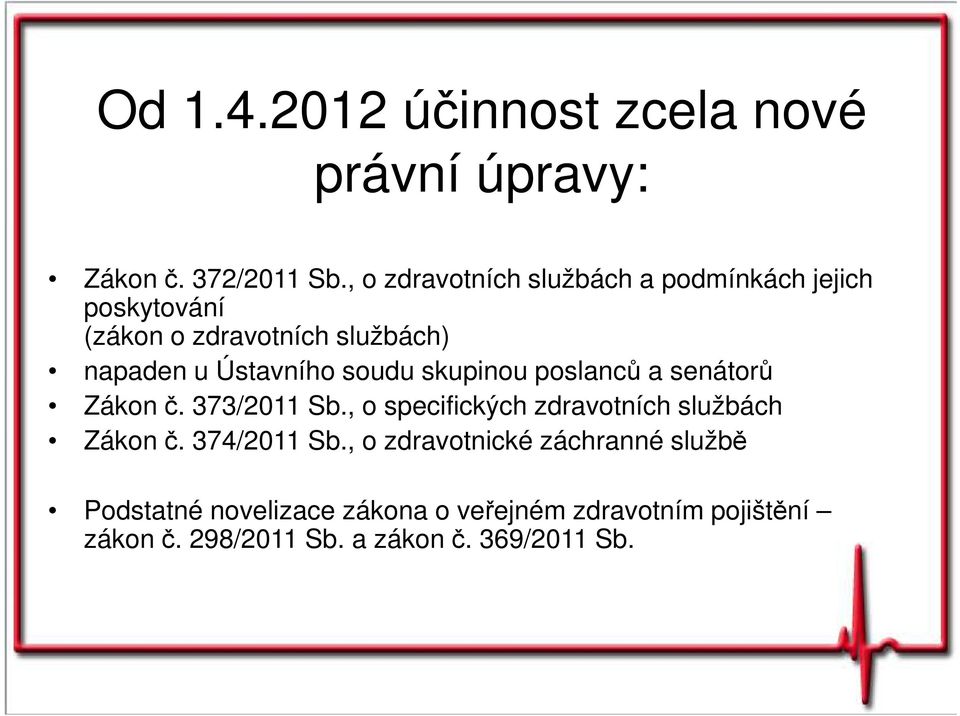 Od 1.4.2012 účinnost zcela nové právní úpravy:

• Zákon č. 372/2011 Sb., o zdravotních službách a podmínkách jejich poskytování
(zákon o zdravotních službách)
• napaden u Ústavního soudu skupinou poslanců a senátorů
• Zákon č. 373/2011 Sb., o specifických zdravotních službách
• Zákon č. 374/2011 Sb., o zdravotnické záchranné službě

• Podstatné novelizace zákona o veřejném zdravotním pojištění – zákon č. 298/2011 Sb. a zákon č. 369/2011 Sb.